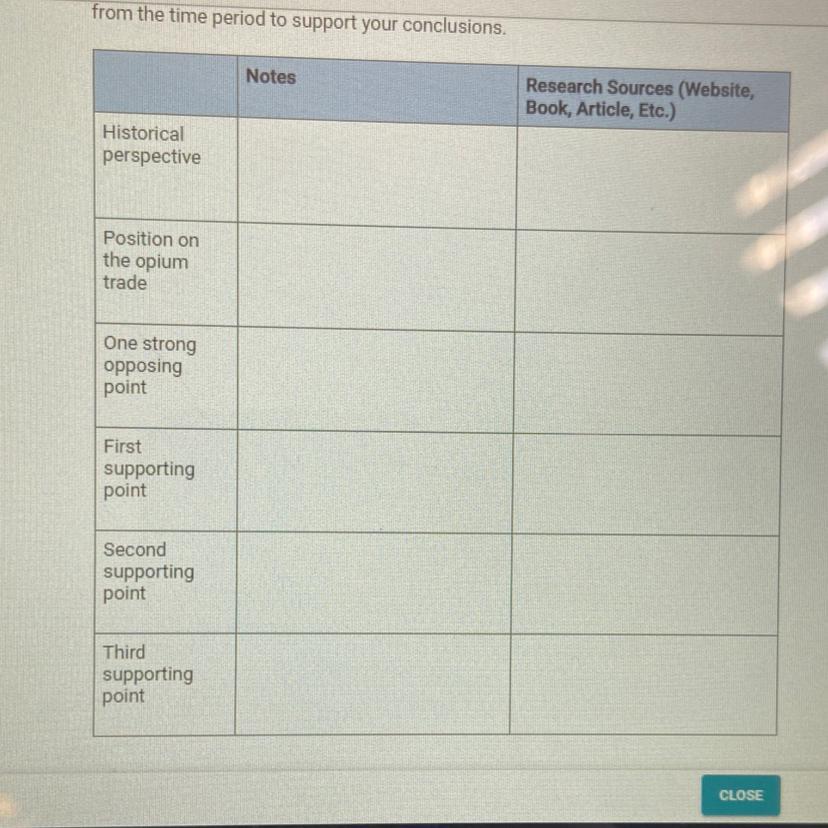 from the time period to support your conclusions.

|  | Notes | Research Sources (Website, Book, Article, Etc.) |
|---|---|---|
| Historical perspective |  |  |
| Position on the opium trade |  |  |
| One strong opposing point |  |  |
| First supporting point |  |  |
| Second supporting point |  |  |
| Third supporting point |  |  |

CLOSE